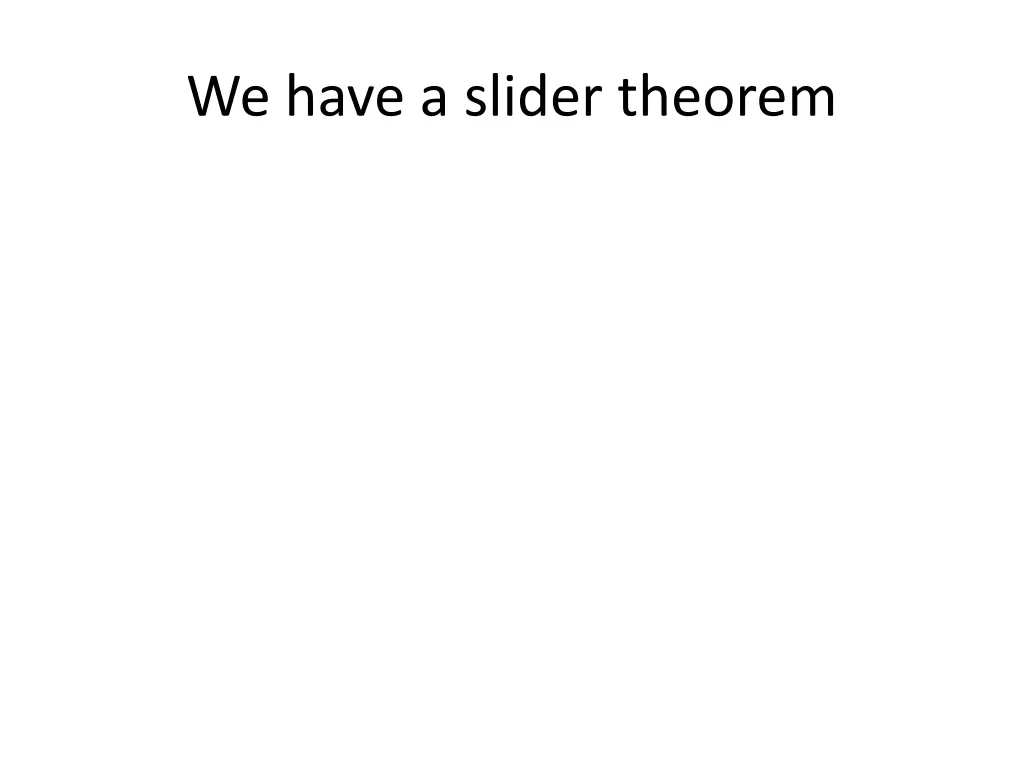 We have a slider theorem